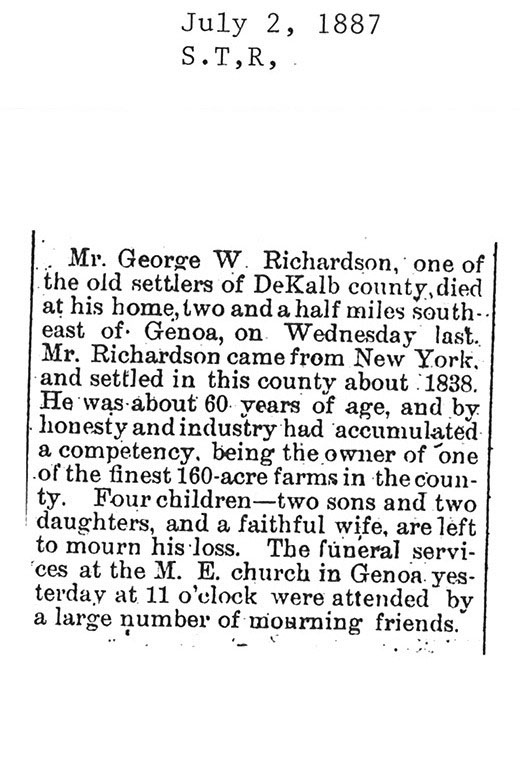 July 2, 1887
S.T,R,

Mr. George W. Richardson, one of the old settlers of DeKalb county, died at his home, two and a half miles southeast of Genoa, on Wednesday last. Mr. Richardson came from New York, and settled in this county about 1838. He was about 60 years of age, and by honesty and industry had accumulated a competency, being the owner of one of the finest 160-acre farms in the county. Four children—two sons and two daughters, and a faithful wife, are left to mourn his loss. The funeral services at the M. E. church in Genoa yesterday at 11 o'clock were attended by a large number of mourning friends.